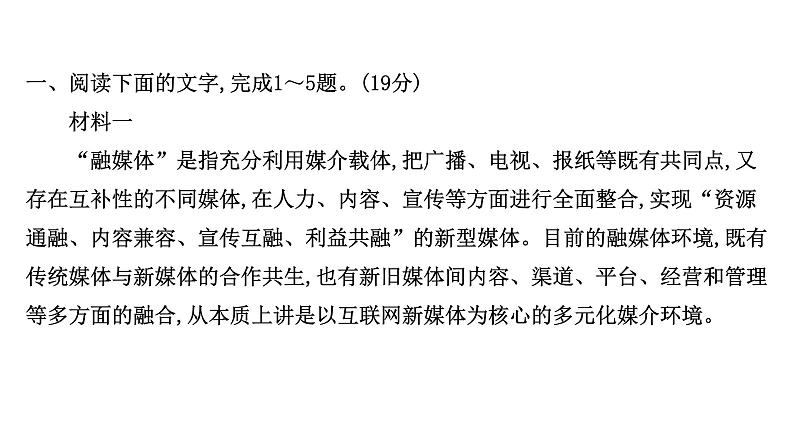 一、阅读下面的文字,完成1～5题。(19分)

材料一

“融媒体”是指充分利用媒介载体,把广播、电视、报纸等既有共同点,又存在互补性的不同媒体,在人力、内容、宣传等方面进行全面整合,实现“资源通融、内容兼容、宣传互融、利益共融”的新型媒体。目前的融媒体环境,既有传统媒体与新媒体的合作共生,也有新旧媒体间内容、渠道、平台、经营和管理等多方面的融合,从本质上讲是以互联网新媒体为核心的多元化媒介环境。